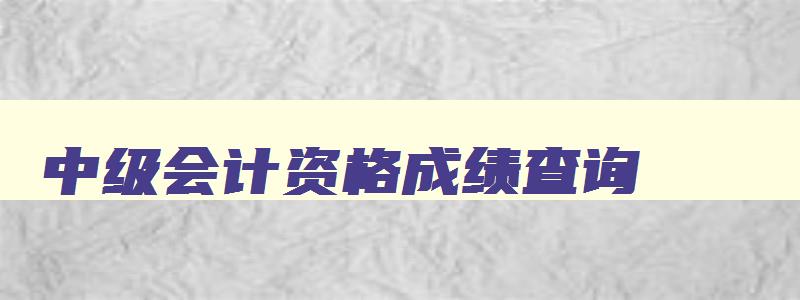 中级会计资格成绩查询